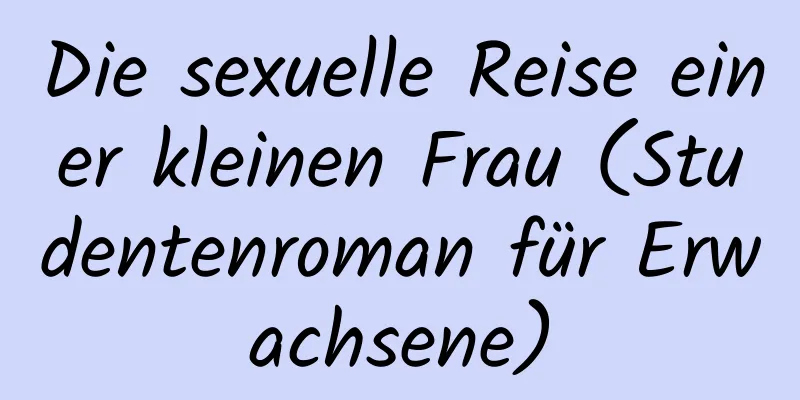 Die sexuelle Reise einer kleinen Frau (Studentenroman für Erwachsene)